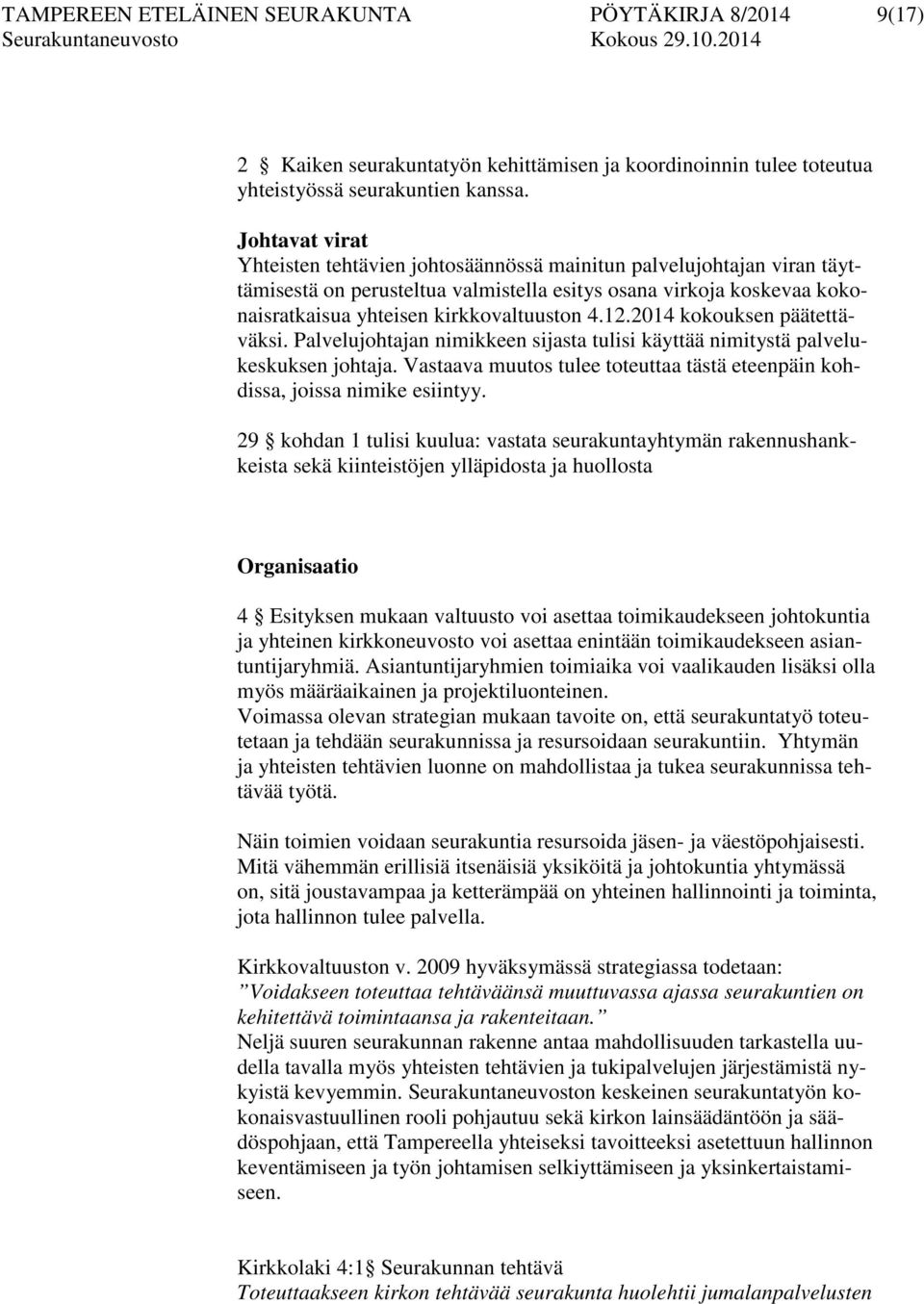 TAMPEREEN ETELÄINEN SEURAKUNTA PÖYTÄKIRJA 8/2014 9(17)
Seurakuntaneuvosto Kokous 29.10.2014

2 § Kaiken seurakuntatyön kehittämisen ja koordinoinnin tulee toteutua yhteistyössä seurakuntien kanssa.

Johtavat virat
Yhteisten tehtävien johtosäännössä mainitun palvelujohtajan viran täyttämisestä on perusteltua valmistella esitys osana virkoja koskevaa kokonaisratkaisua yhteisen kirkkovaltuuston 4.12.2014 kokouksen päätettäväksi. Palvelujohtajan nimikkeen sijasta tulisi käyttää nimitystä palvelukeskuksen johtaja. Vastaava muutos tulee toteuttaa tästä eteenpäin kohdissa, joissa nimike esiintyy.

29 § kohdan 1 tulisi kuulua: vastata seurakuntayhtymän rakennushankkeista sekä kiinteistöjen ylläpidosta ja huollosta

Organisaatio

4 § Esityksen mukaan valtuusto voi asettaa toimikaudekseen johtokuntia ja yhteinen kirkkoneuvosto voi asettaa enintään toimikaudekseen asiantuntijaryhmiä. Asiantuntijaryhmien toimiaika voi vaalikauden lisäksi olla myös määräaikainen ja projektiluonteinen.
Voimassa olevan strategian mukaan tavoite on, että seurakuntatyö toteutetaan ja tehdään seurakunnissa ja resursoidaan seurakuntiin. Yhtymän ja yhteisten tehtävien luonne on mahdollistaa ja tukea seurakunnissa tehtävää työtä.

Näin toimien voidaan seurakuntia resursoida jäsen- ja väestöpohjaisesti. Mitä vähemmän erillisiä itsenäisiä yksiköitä ja johtokuntia yhtymässä on, sitä joustavampaa ja ketterämpää on yhteinen hallinnointi ja toiminta, jota hallinnon tulee palvella.

Kirkkovaltuuston v. 2009 hyväksymässä strategiassa todetaan:
”Voidakseen toteuttaa tehtäväänsä muuttuvassa ajassa seurakuntien on kehitettävä toimintaansa ja rakenteitaan.”
Neljä suuren seurakunnan rakenne antaa mahdollisuuden tarkastella uudella tavalla myös yhteisten tehtävien ja tukipalvelujen järjestämistä nykyistä kevyemmin. Seurakuntaneuvoston keskeinen seurakuntatyön kokonaisvastuullinen rooli pohjautuu sekä kirkon lainsäädäntöön ja säädöspohjaan, että Tampereella yhteiseksi tavoitteeksi asetettuun hallinnon keventämiseen ja työn johtamisen selkiyttämiseen ja yksinkertaistamiseen.

Kirkkolaki 4:1 § Seurakunnan tehtävä
Toteuttaakseen kirkon tehtävää seurakunta huolehtii jumalanpalvelusten